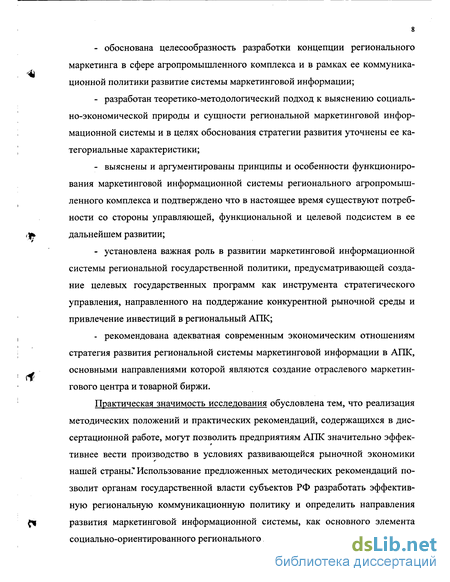 8

- обоснована целесообразность разработки концепции регионального маркетинга в сфере агропромышленного комплекса и в рамках ее коммуникационной политики развитие системы маркетинговой информации;

- разработан теоретико-методологический подход к выяснению социально-экономической природы и сущности региональной маркетинговой информационной системы и в целях обоснования стратегии развития уточнены ее категориальные характеристики;

- выяснены и аргументированы принципы и особенности функционирования маркетинговой информационной системы регионального агропромышленного комплекса и подтверждено что в настоящее время существуют потребности со стороны управляющей, функциональной и целевой подсистем в ее дальнейшем развитии;

- установлена важная роль в развитии маркетинговой информационной системы региональной государственной политики, предусматривающей создание целевых государственных программ как инструмента стратегического управления, направленного на поддержание конкурентной рыночной среды и привлечение инвестиций в региональный АПК;

- рекомендована адекватная современным экономическим отношениям стратегия развития региональной системы маркетинговой информации в АПК, основными направлениями которой являются создание отраслевого маркетингового центра и товарной биржи.

Практическая значимость исследования обусловлена тем, что реализация методических положений и практических рекомендаций, содержащихся в диссертационной работе, могут позволить предприятиям АПК значительно эффективнее вести производство в условиях развивающейся рыночной экономики нашей страны. Использование предложенных методических рекомендаций позволит органам государственной власти субъектов РФ разработать эффективную региональную коммуникационную политику и определить направления развития маркетинговой информационной системы, как основного элемента социально-ориентированного регионального

dsLib.net
библиотека диссертаций